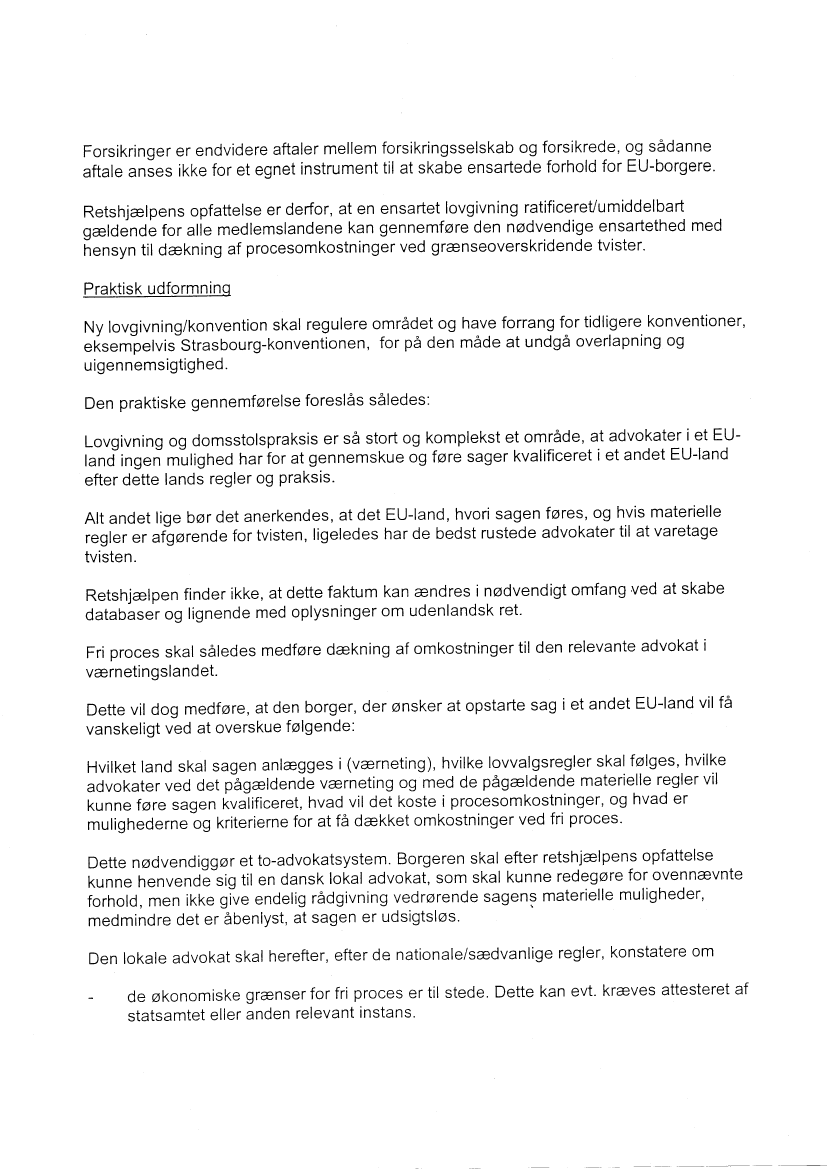 Forsikringer er endvidere aftaler mellem forsikringsselskab og forsikrede, og sådanne aftale anses ikke for et egnet instrument til at skabe ensartede forhold for EU-borgere.

Retshjælpens opfattelse er derfor, at en ensartet lovgivning ratificeret/umiddelbart gældende for alle medlemslandene kan gennemføre den nødvendige ensartethed med hensyn til dækning af procesomkostninger ved grænseoverskridende tvister.

Praktisk udformning

Ny lovgivning/konvention skal regulere området og have forrang for tidligere konventioner, eksempelvis Strasbourg-konventionen, for på den måde at undgå overlapning og uigennemsigtighed.

Den praktiske gennemførelse foreslås således:

Lovgivning og domsstolspraksis er så stort og komplekst et område, at advokater i et EU-land ingen mulighed har for at gennemskue og føre sager kvalificeret i et andet EU-land efter dette lands regler og praksis.

Alt andet lige bør det anerkendes, at det EU-land, hvori sagen føres, og hvis materielle regler er afgørende for tvisten, ligeledes har de bedst rustede advokater til at varetage tvisten.

Retshjælpen finder ikke, at dette faktum kan ændres i nødvendigt omfang ved at skabe databaser og lignende med oplysninger om udenlandsk ret.

Fri proces skal således medføre dækning af omkostninger til den relevante advokat i værnetingslandet.

Dette vil dog medføre, at den borger, der ønsker at opstarte sag i et andet EU-land vil få vanskeligt ved at overskue følgende:

Hvilket land skal sagen anlægges i (værneting), hvilke lovvalgsregler skal følges, hvilke advokater ved det pågældende værneting og med de pågældende materielle regler vil kunne føre sagen kvalificeret, hvad vil det koste i procesomkostninger, og hvad er mulighederne og kriterierne for at få dækket omkostninger ved fri proces.

Dette nødvendiggør et to-advokatsystem. Borgeren skal efter retshjælpens opfattelse kunne henvende sig til en dansk lokal advokat, som skal kunne redegøre for ovennævnte forhold, men ikke give endelig rådgivning vedrørende sagens materielle muligheder, medmindre det er åbenlyst, at sagen er udsigtsløs.

Den lokale advokat skal herefter, efter de nationale/sædvanlige regler, konstatere om

- de økonomiske grænser for fri proces er til stede. Dette kan evt. kræves attesteret af statsamtet eller anden relevant instans.